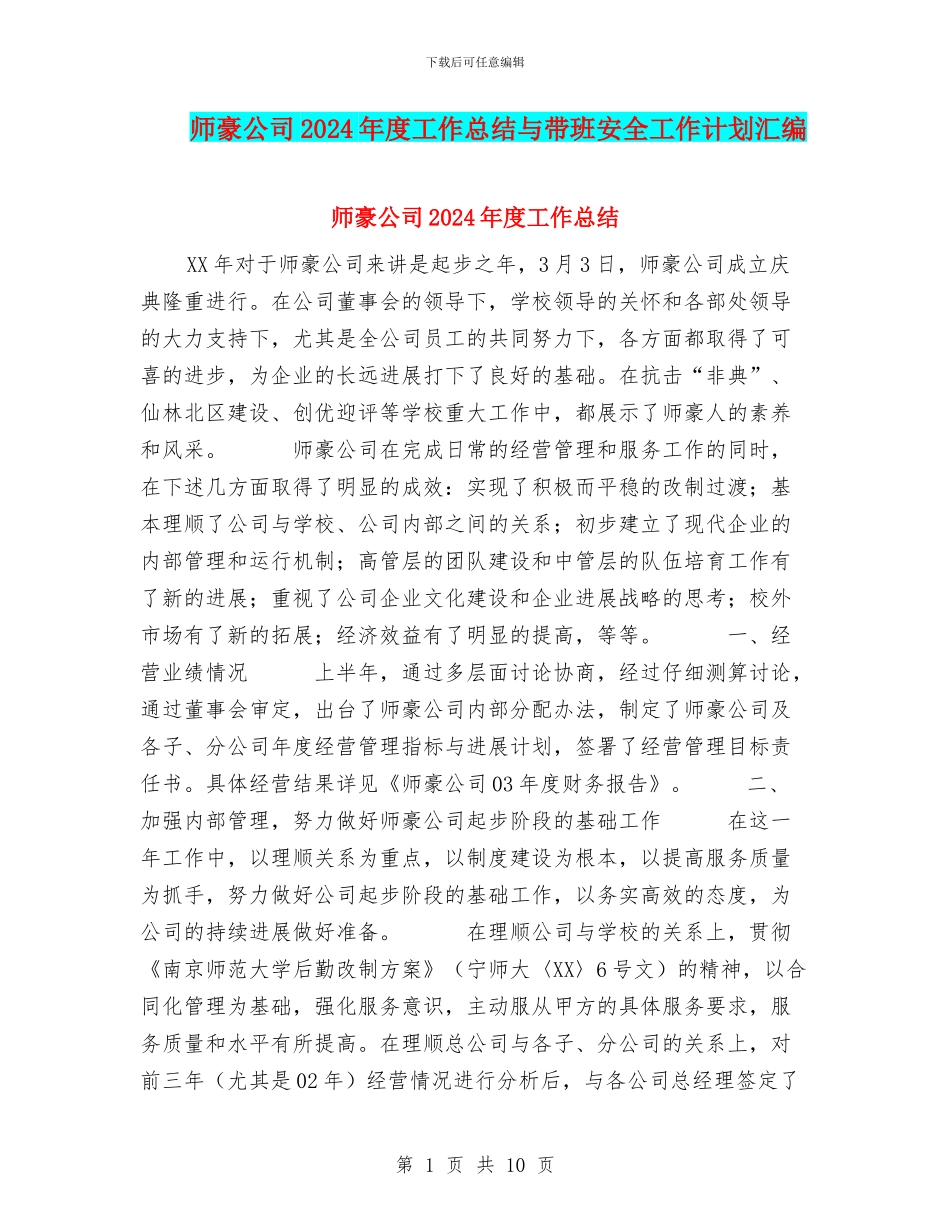 下载后可任意编辑

师豪公司2024年度工作总结与带班安全工作计划汇编

师豪公司2024年度工作总结

XX年对于师豪公司来讲是起步之年，3月3日，师豪公司成立庆典隆重进行。在公司董事会的领导下，学校领导的关怀和各部处领导的大力支持下，尤其是全公司员工的共同努力下，各方面都取得了可喜的进步，为企业的长远进展打下了良好的基础。在抗击“非典”、仙林北区建设、创优迎评等学校重大工作中，都展示了师豪人的素养和风采。 师豪公司在完成日常的经营管理和服务工作的同时，在下述几方面取得了明显的成效：实现了积极而平稳的改制过渡；基本理顺了公司与学校、公司内部之间的关系；初步建立了现代企业的内部管理和运行机制；高管层的团队建设和中管层的队伍培育工作有了新的进展；重视了公司企业文化建设和企业进展战略的思考；校外市场有了新的拓展；经济效益有了明显的提高，等等。 一、经营业绩情况 上半年，通过多层面讨论协商，经过仔细测算讨论，通过董事会审定，出台了师豪公司内部分配办法，制定了师豪公司及各子、分公司年度经营管理指标与进展计划，签署了经营管理目标责任书。具体经营结果详见《师豪公司03年度财务报告》。 二、加强内部管理，努力做好师豪公司起步阶段的基础工作 在这一年工作中，以理顺关系为重点，以制度建设为根本，以提高服务质量为抓手，努力做好公司起步阶段的基础工作，以务实高效的态度，为公司的持续进展做好准备。 在理顺公司与学校的关系上，贯彻《南京师范大学后勤改制方案》（宁师大〈XX〉6号文）的精神，以合同化管理为基础，强化服务意识，主动服从甲方的具体服务要求，服务质量和水平有所提高。在理顺总公司与各子、分公司的关系上，对前三年（尤其是02年）经营情况进行分析后，与各公司总经理签定了

第 1 页 共 10 页